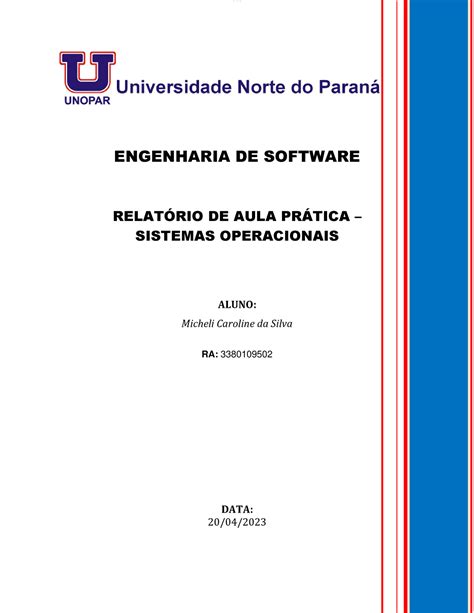 U
UNOPAR
Universidade Norte do Paraná

ENGENHARIA DE SOFTWARE

RELATÓRIO DE AULA PRÁTICA – SISTEMAS OPERACIONAIS

ALUNO:
Micheli Caroline da Silva

RA: 3380109502

DATA:
20/04/2023